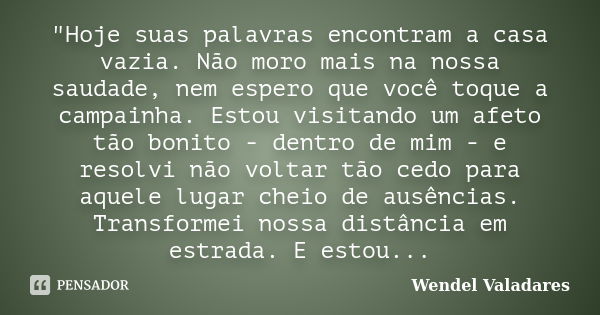 "Hoje suas palavras encontram a casa vazia. Não moro mais na nossa saudade, nem espero que você toque a campainha. Estou visitando um afeto tão bonito - dentro de mim - e resolvi não voltar tão cedo para aquele lugar cheio de ausências. Transformei nossa distância em estrada. E estou...

PENSADOR

Wendel Valadares